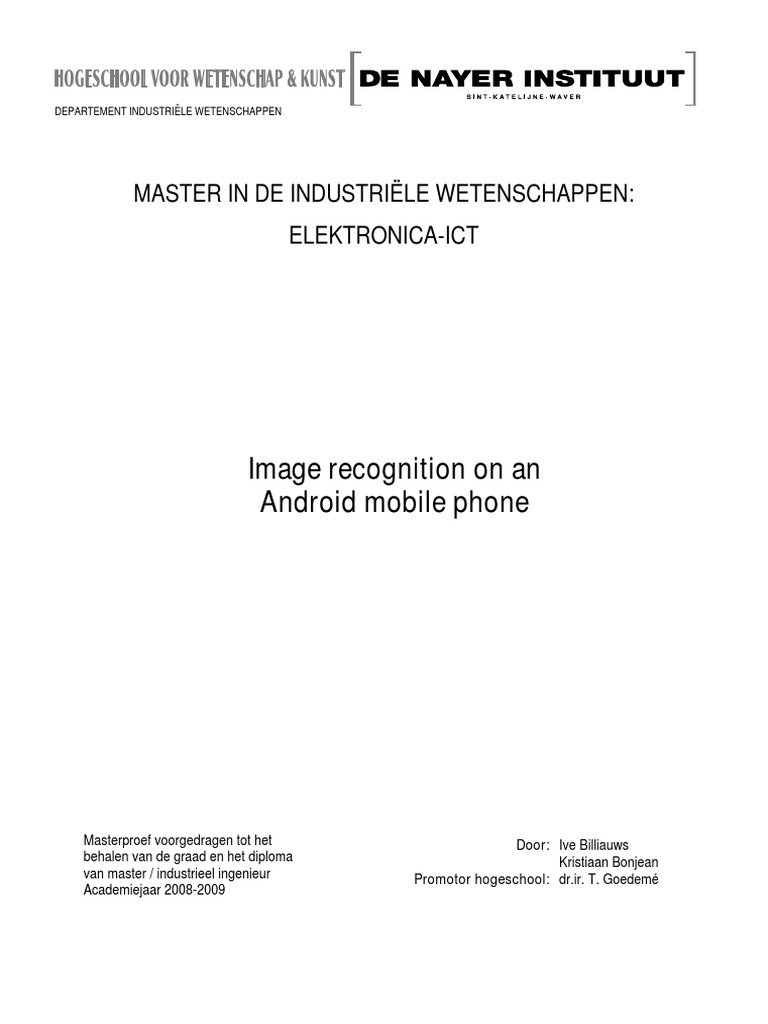 HOGESCHOOL VOOR WETENSCHAP & KUNST

DE NAYER INSTITUUT
SINT-KATELIJNE-WAVER

DEPARTEMENT INDUSTRIËLE WETENSCHAPPEN

MASTER IN DE INDUSTRIËLE WETENSCHAPPEN:

ELEKTRONICA-ICT

Image recognition on an Android mobile phone

Masterproef voorgedragen tot het behalen van de graad en het diploma van master / industrieel ingenieur
Academiejaar 2008-2009

Door: Ive Billiauws
Kristiaan Bonjean
Promotor hogeschool: dr.ir. T. Goedemé